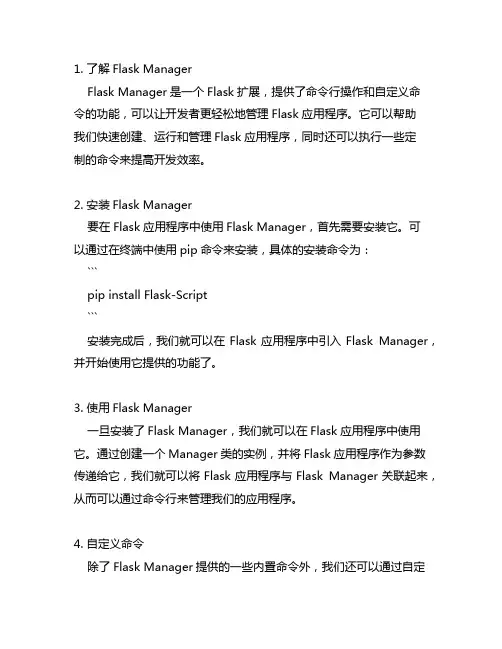 1. 了解 Flask Manager

Flask Manager 是一个 Flask 扩展，提供了命令行操作和自定义命令的功能，可以让开发者更轻松地管理 Flask 应用程序。它可以帮助我们快速创建、运行和管理 Flask 应用程序，同时还可以执行一些定制的命令来提高开发效率。

2. 安装 Flask Manager

要在 Flask 应用程序中使用 Flask Manager，首先需要安装它。可以通过在终端中使用 pip 命令来安装，具体的安装命令为：

```
pip install Flask-Script
```

安装完成后，我们就可以在 Flask 应用程序中引入 Flask Manager，并开始使用它提供的功能了。

3. 使用 Flask Manager

一旦安装了 Flask Manager，我们就可以在 Flask 应用程序中使用它。通过创建一个 Manager 类的实例，并将 Flask 应用程序作为参数传递给它，我们就可以将 Flask 应用程序与 Flask Manager 关联起来，从而可以通过命令行来管理我们的应用程序。

4. 自定义命令

除了 Flask Manager 提供的一些内置命令外，我们还可以通过自定